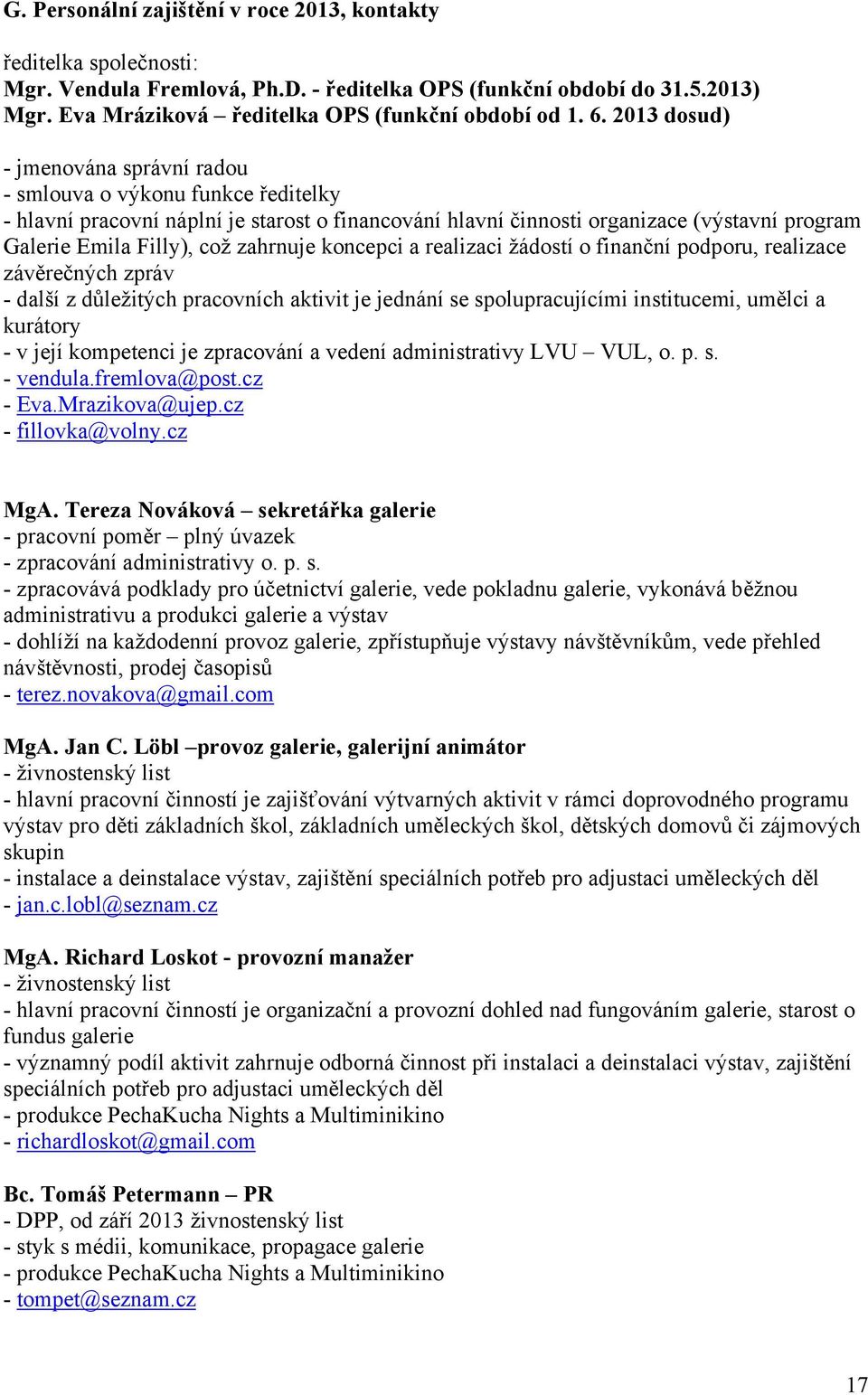 G. Personální zajištění v roce 2013, kontakty

ředitelka společnosti:
Mgr. Vendula Fremlová, Ph.D. - ředitelka OPS (funkční období do 31.5.2013)
Mgr. Eva Mráziková – ředitelka OPS (funkční období od 1. 6. 2013 dosud)

- jmenována správní radou
- smlouva o výkonu funkce ředitelky
- hlavní pracovní náplní je starost o financování hlavní činnosti organizace (výstavní program Galerie Emila Filly), což zahrnuje koncepci a realizaci žádostí o finanční podporu, realizace závěrečných zpráv
- další z důležitých pracovních aktivit je jednání se spolupracujícími institucemi, umělci a kurátory
- v její kompetenci je zpracování a vedení administrativy LVU – VUL, o. p. s.
- vendula.fremlova@post.cz
- Eva.Mrazikova@ujep.cz
- fillovka@volny.cz

MgA. Tereza Nováková – sekretářka galerie
- pracovní poměr – plný úvazek
- zpracování administrativy o. p. s.
- zpracovává podklady pro účetnictví galerie, vede pokladnu galerie, vykonává běžnou administrativu a produkci galerie a výstav
- dohlíží na každodenní provoz galerie, zpřístupňuje výstavy návštěvníkům, vede přehled návštěvnosti, prodej časopisů
- terez.novakova@gmail.com

MgA. Jan C. Löbl –provoz galerie, galerijní animátor
- živnostenský list
- hlavní pracovní činností je zajišťování výtvarných aktivit v rámci doprovodného programu výstav pro děti základních škol, základních uměleckých škol, dětských domovů či zájmových skupin
- instalace a deinstalace výstav, zajištění speciálních potřeb pro adjustaci uměleckých děl
- jan.c.lobl@seznam.cz

MgA. Richard Loskot - provozní manažer
- živnostenský list
- hlavní pracovní činností je organizační a provozní dohled nad fungováním galerie, starost o fundus galerie
- významný podíl aktivit zahrnuje odborná činnost při instalaci a deinstalaci výstav, zajištění speciálních potřeb pro adjustaci uměleckých děl
- produkce PechaKucha Nights a Multiminikino
- richardloskot@gmail.com

Bc. Tomáš Petermann – PR
- DPP, od září 2013 živnostenský list
- styk s médii, komunikace, propagace galerie
- produkce PechaKucha Nights a Multiminikino
- tompet@seznam.cz

17